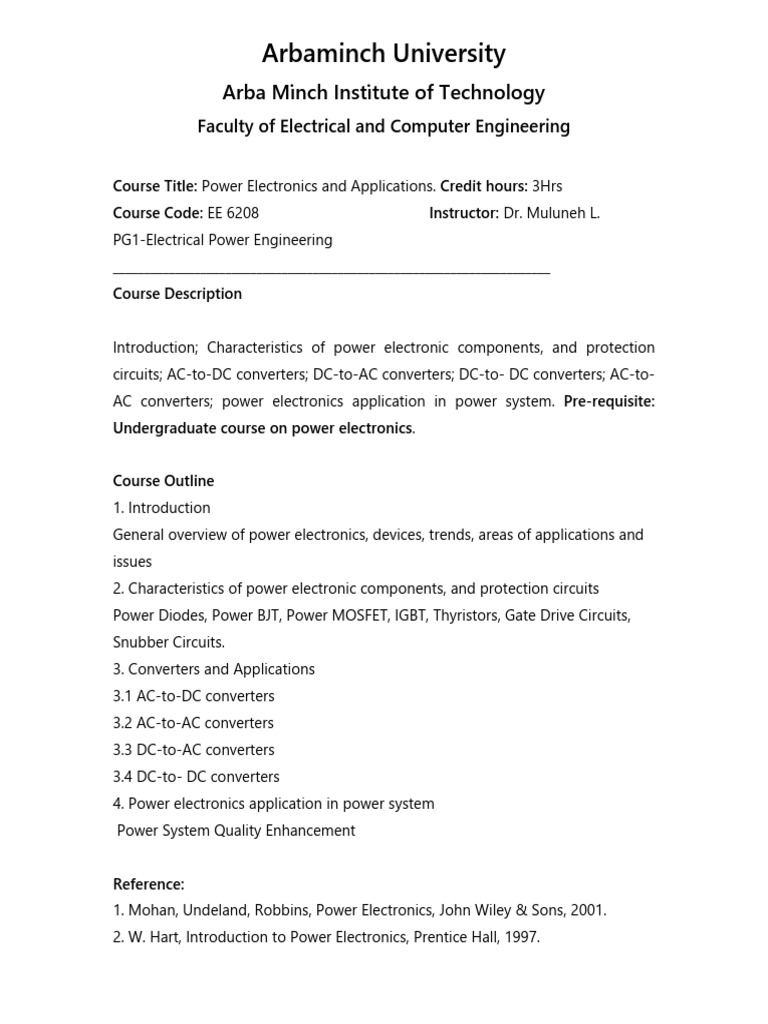 Arbaminch University

Arba Minch Institute of Technology

Faculty of Electrical and Computer Engineering

Course Title: Power Electronics and Applications. Credit hours: 3Hrs
Course Code: EE 6208 Instructor: Dr. Muluneh L.
PG1-Electrical Power Engineering

Course Description

Introduction; Characteristics of power electronic components, and protection circuits; AC-to-DC converters; DC-to-AC converters; DC-to- DC converters; AC-to-AC converters; power electronics application in power system. Pre-requisite: Undergraduate course on power electronics.

Course Outline
1. Introduction
General overview of power electronics, devices, trends, areas of applications and issues
2. Characteristics of power electronic components, and protection circuits
Power Diodes, Power BJT, Power MOSFET, IGBT, Thyristors, Gate Drive Circuits, Snubber Circuits.
3. Converters and Applications
3.1 AC-to-DC converters
3.2 AC-to-AC converters
3.3 DC-to-AC converters
3.4 DC-to- DC converters
4. Power electronics application in power system
Power System Quality Enhancement

Reference:
1. Mohan, Undeland, Robbins, Power Electronics, John Wiley & Sons, 2001.
2. W. Hart, Introduction to Power Electronics, Prentice Hall, 1997.